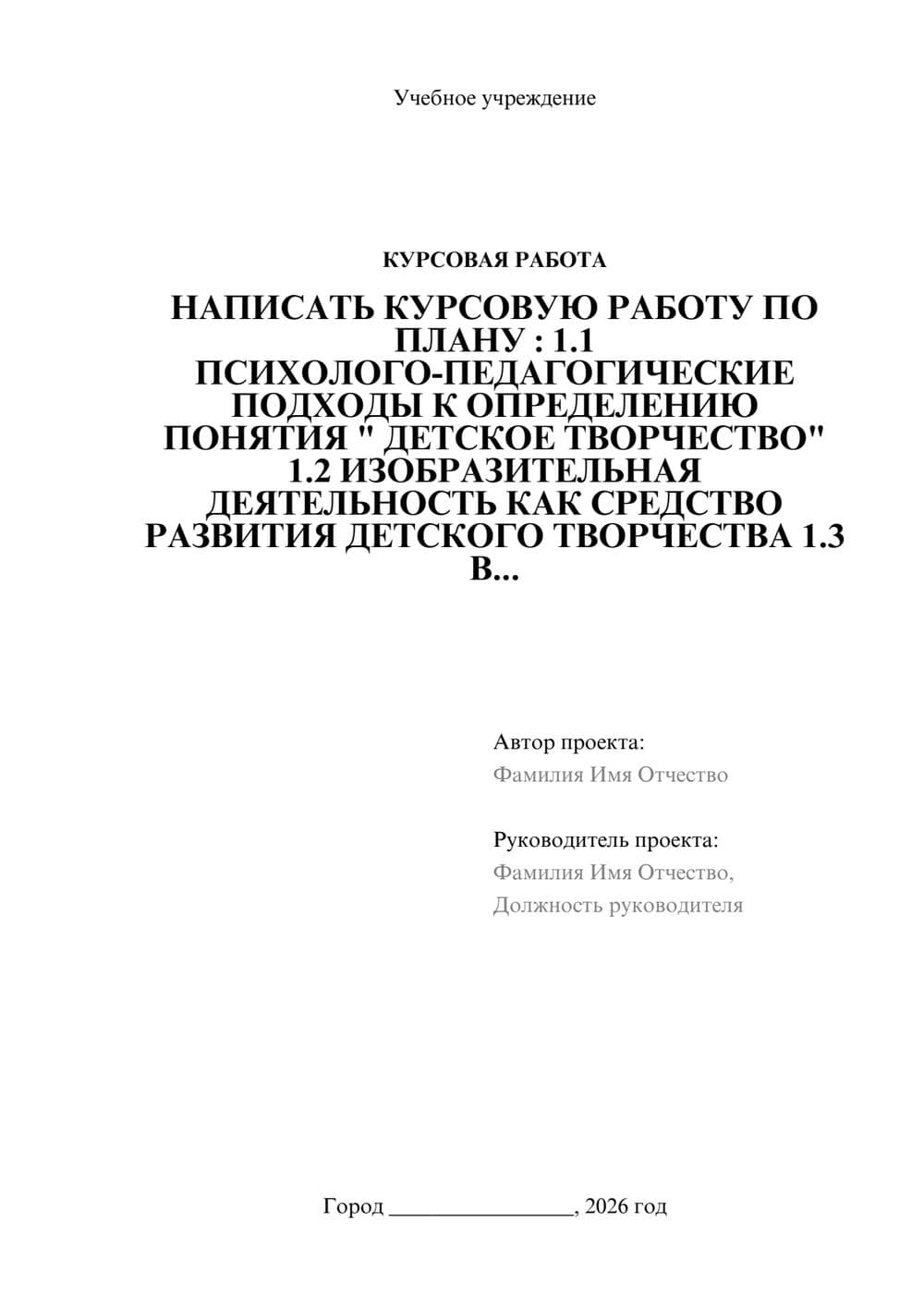 Учебное учреждение

КУРСОВАЯ РАБОТА

НАПИСАТЬ КУРСОВУЮ РАБОТУ ПО ПЛАНУ : 1.1 ПСИХОЛОГО-ПЕДАГОГИЧЕСКИЕ ПОДХОДЫ К ОПРЕДЕЛЕНИЮ ПОНЯТИЯ " ДЕТСКОЕ ТВОРЧЕСТВО" 1.2 ИЗОБРАЗИТЕЛЬНАЯ ДЕЯТЕЛЬНОСТЬ КАК СРЕДСТВО РАЗВИТИЯ ДЕТСКОГО ТВОРЧЕСТВА 1.3 В...

Автор проекта:
Фамилия Имя Отчество

Руководитель проекта:
Фамилия Имя Отчество,
Должность руководителя

Город ________________, 2026 год